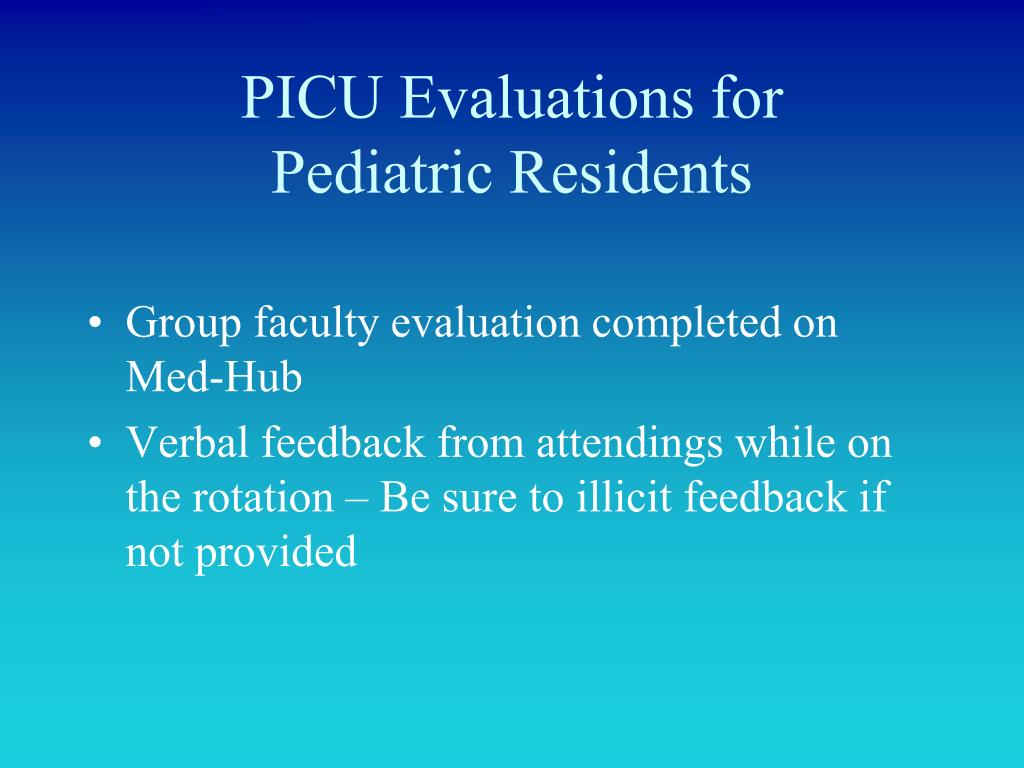 PICU Evaluations for Pediatric Residents

• Group faculty evaluation completed on Med-Hub
• Verbal feedback from attendings while on the rotation – Be sure to illicit feedback if not provided